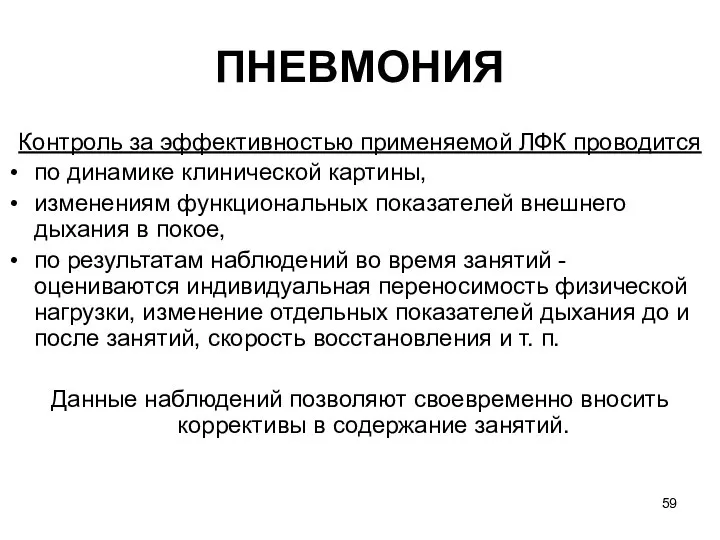 ПНЕВМОНИЯ

Контроль за эффективностью применяемой ЛФК проводится

• по динамике клинической картины,
• изменениям функциональных показателей внешнего дыхания в покое,
• по результатам наблюдений во время занятий - оцениваются индивидуальная переносимость физической нагрузки, изменение отдельных показателей дыхания до и после занятий, скорость восстановления и т. п.

Данные наблюдений позволяют своевременно вносить коррективы в содержание занятий.

59